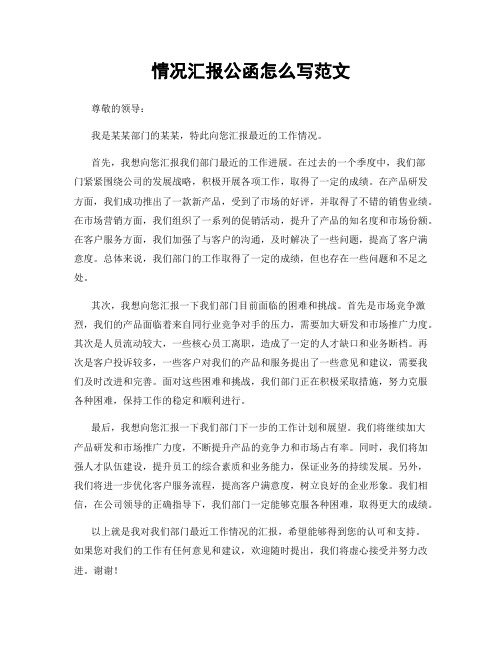 情况汇报公函怎么写范文

尊敬的领导：

我是某某部门的某某，特此向您汇报最近的工作情况。

首先，我想向您汇报我们部门最近的工作进展。在过去的一个季度中，我们部门紧紧围绕公司的发展战略，积极开展各项工作，取得了一定的成绩。在产品研发方面，我们成功推出了一款新产品，受到了市场的好评，并取得了不错的销售业绩。在市场营销方面，我们组织了一系列的促销活动，提升了产品的知名度和市场份额。在客户服务方面，我们加强了与客户的沟通，及时解决了一些问题，提高了客户满意度。总体来说，我们部门的工作取得了一定的成绩，但也存在一些问题和不足之处。

其次，我想向您汇报一下我们部门目前面临的困难和挑战。首先是市场竞争激烈，我们的产品面临着来自同行业竞争对手的压力，需要加大研发和市场推广力度。其次是人员流动较大，一些核心员工离职，造成了一定的人才缺口和业务断档。再次是客户投诉较多，一些客户对我们的产品和服务提出了一些意见和建议，需要我们及时改进和完善。面对这些困难和挑战，我们部门正在积极采取措施，努力克服各种困难，保持工作的稳定和顺利进行。

最后，我想向您汇报一下我们部门下一步的工作计划和展望。我们将继续加大产品研发和市场推广力度，不断提升产品的竞争力和市场占有率。同时，我们将加强人才队伍建设，提升员工的综合素质和业务能力，保证业务的持续发展。另外，我们将进一步优化客户服务流程，提高客户满意度，树立良好的企业形象。我们相信，在公司领导的正确指导下，我们部门一定能够克服各种困难，取得更大的成绩。

以上就是我对我们部门最近工作情况的汇报，希望能够得到您的认可和支持。如果您对我们的工作有任何意见和建议，欢迎随时提出，我们将虚心接受并努力改进。谢谢！